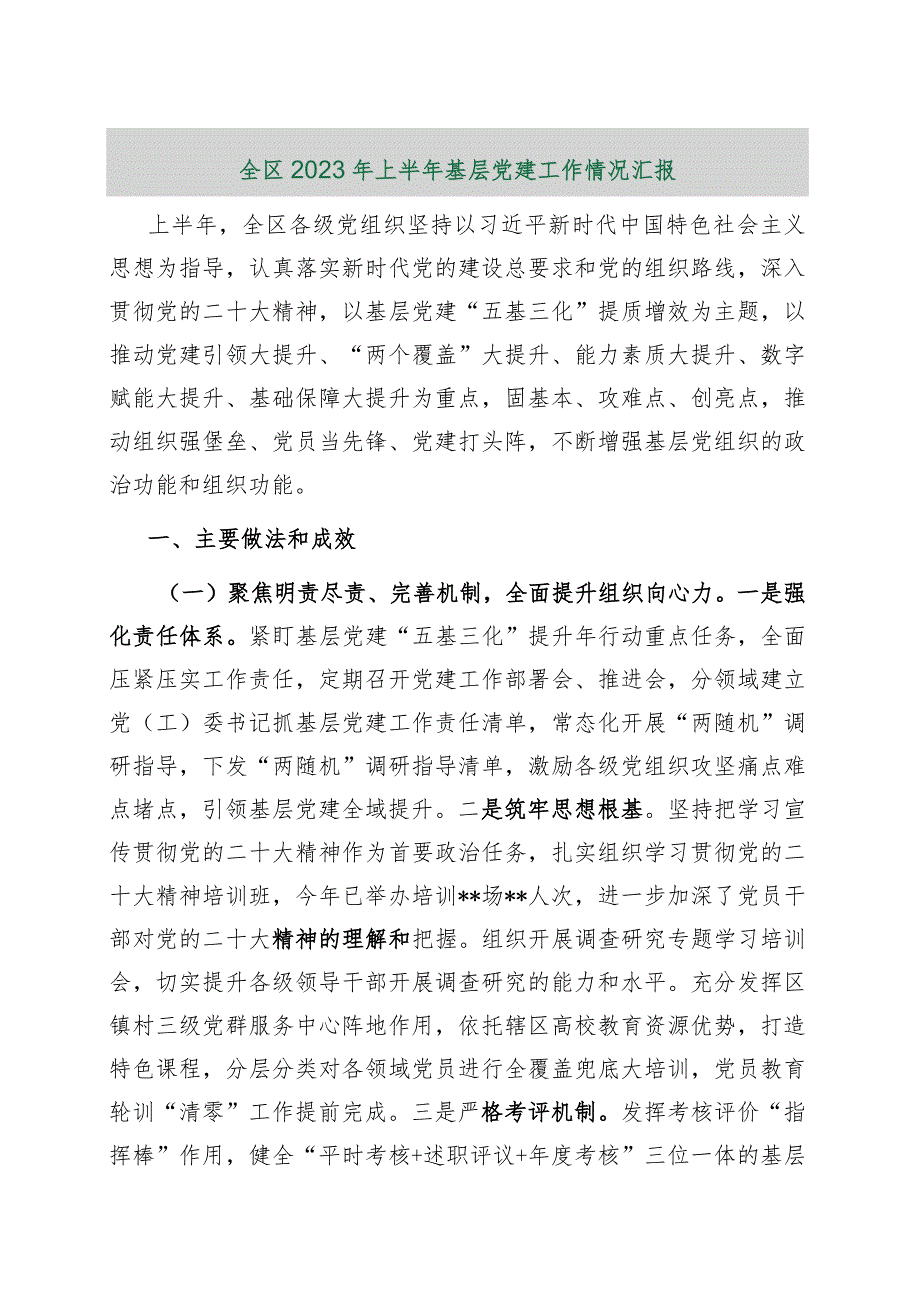 全区2023年上半年基层党建工作情况汇报

上半年，全区各级党组织坚持以习近平新时代中国特色社会主义思想为指导，认真落实新时代党的建设总要求和党的组织路线，深入贯彻党的二十大精神，以基层党建“五基三化”提质增效为主题，以推动党建引领大提升、“两个覆盖”大提升、能力素质大提升、数字赋能大提升、基础保障大提升为重点，固基本、攻难点、创亮点，推动组织强堡垒、党员当先锋、党建打头阵，不断增强基层党组织的政治功能和组织功能。

一、主要做法和成效

（一）聚焦明责尽责、完善机制，全面提升组织向心力。一是强化责任体系。紧盯基层党建“五基三化”提升年行动重点任务，全面压紧压实工作责任，定期召开党建工作部署会、推进会，分领域建立党（工）委书记抓基层党建工作责任清单，常态化开展“两随机”调研指导，下发“两随机”调研指导清单，激励各级党组织攻坚痛点难点堵点，引领基层党建全域提升。二是筑牢思想根基。坚持把学习宣传贯彻党的二十大精神作为首要政治任务，扎实组织学习贯彻党的二十大精神培训班，今年已举办培训**场**人次，进一步加深了党员干部对党的二十大精神的理解和把握。组织开展调查研究专题学习培训会，切实提升各级领导干部开展调查研究的能力和水平。充分发挥区镇村三级党群服务中心阵地作用，依托辖区高校教育资源优势，打造特色课程，分层分类对各领域党员进行全覆盖兜底大培训，党员教育轮训“清零”工作提前完成。三是严格考评机制。发挥考核评价“指挥棒”作用，健全“平时考核+述职评议+年度考核”三位一体的基层